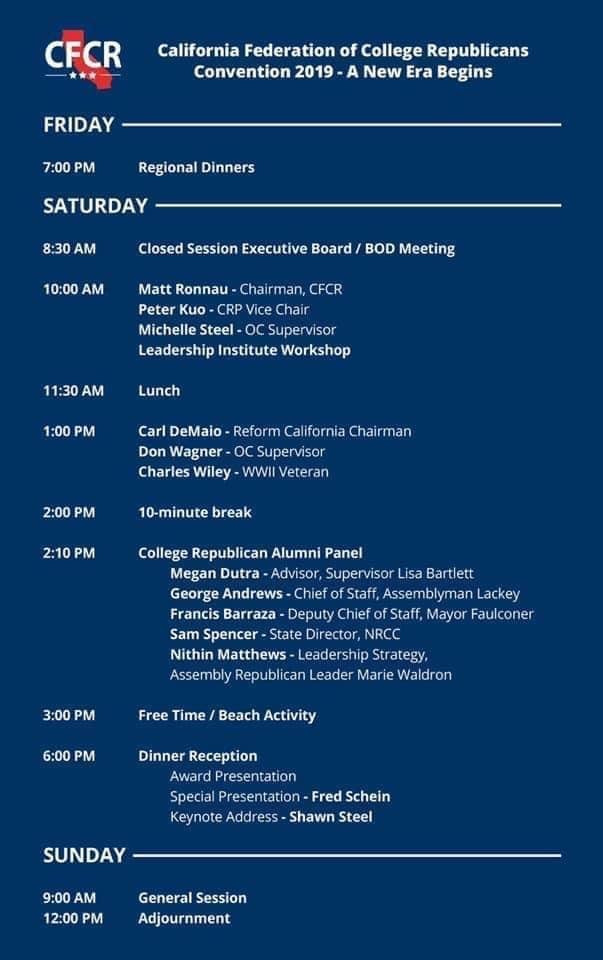 CFCR

California Federation of College Republicans
Convention 2019 - A New Era Begins

FRIDAY

7:00 PM Regional Dinners

SATURDAY

8:30 AM Closed Session Executive Board / BOD Meeting

10:00 AM Matt Ronnau - Chairman, CFCR
Peter Kuo - CRP Vice Chair
Michelle Steel - OC Supervisor
Leadership Institute Workshop

11:30 AM Lunch

1:00 PM Carl DeMaio - Reform California Chairman
Don Wagner - OC Supervisor
Charles Wiley - WWII Veteran

2:00 PM 10-minute break

2:10 PM College Republican Alumni Panel
Megan Dutra - Advisor, Supervisor Lisa Bartlett
George Andrews - Chief of Staff, Assemblyman Lackey
Francis Barraza - Deputy Chief of Staff, Mayor Faulconer
Sam Spencer - State Director, NRCC
Nithin Matthews - Leadership Strategy, Assembly Republican Leader Marie Waldron

3:00 PM Free Time / Beach Activity

6:00 PM Dinner Reception
Award Presentation
Special Presentation - Fred Schein
Keynote Address - Shawn Steel

SUNDAY

9:00 AM General Session
12:00 PM Adjournment